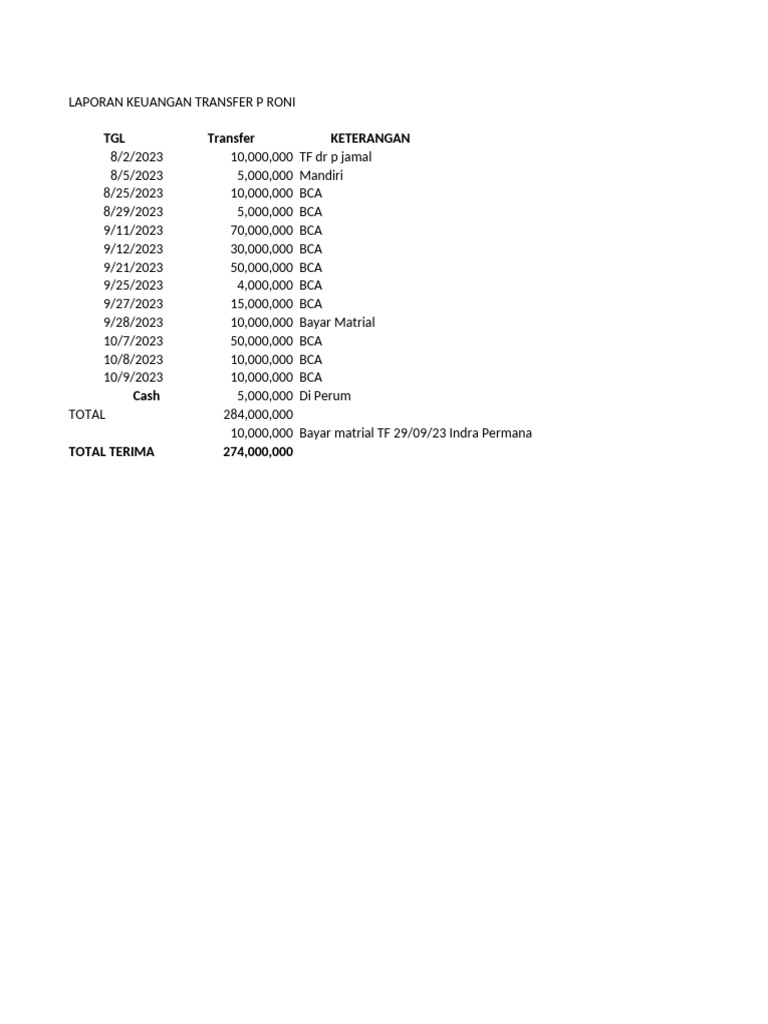 LAPORAN KEUANGAN TRANSFER P RONI

| TGL | Transfer | KETERANGAN |
|---|---|---|
| 8/2/2023 | 10,000,000 | TF dr p jamal |
| 8/5/2023 | 5,000,000 | Mandiri |
| 8/25/2023 | 10,000,000 | BCA |
| 8/29/2023 | 5,000,000 | BCA |
| 9/11/2023 | 70,000,000 | BCA |
| 9/12/2023 | 30,000,000 | BCA |
| 9/21/2023 | 50,000,000 | BCA |
| 9/25/2023 | 4,000,000 | BCA |
| 9/27/2023 | 15,000,000 | BCA |
| 9/28/2023 | 10,000,000 | Bayar Matrial |
| 10/7/2023 | 50,000,000 | BCA |
| 10/8/2023 | 10,000,000 | BCA |
| 10/9/2023 | 10,000,000 | BCA |
| Cash | 5,000,000 | Di Perum |
| TOTAL | 284,000,000 | |
| | 10,000,000 | Bayar matrial TF 29/09/23 Indra Permana |
| TOTAL TERIMA | 274,000,000 | |